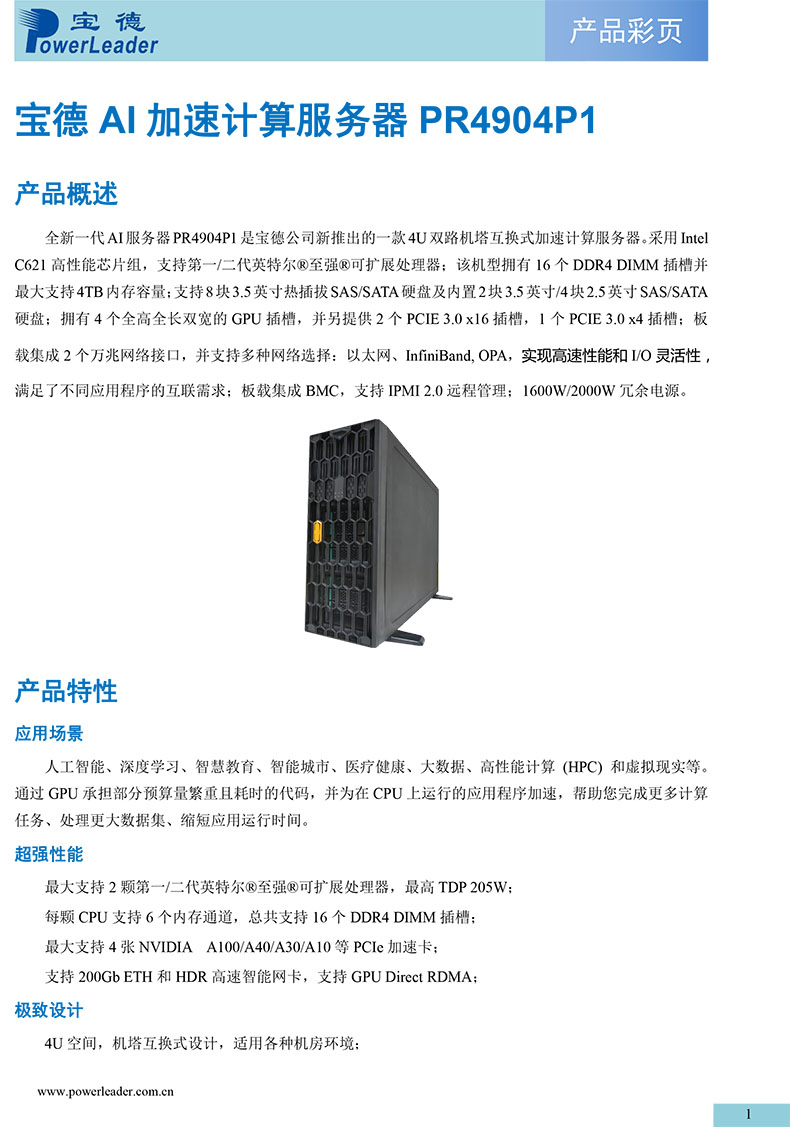 宝德
PowerLeader

产品彩页

宝德 AI 加速计算服务器 PR4904P1

产品概述

全新一代 AI 服务器 PR4904P1 是宝德公司新推出的一款 4U 双路机塔互换式加速计算服务器。采用 Intel C621 高性能芯片组，支持第一/二代英特尔®至强®可扩展处理器；该机型拥有 16 个 DDR4 DIMM 插槽并最大支持 4TB 内存容量；支持 8 块 3.5 英寸热插拔 SAS/SATA 硬盘及内置 2 块 3.5 英寸/4 块 2.5 英寸 SAS/SATA 硬盘；拥有 4 个全高全长双宽的 GPU 插槽，并另提供 2 个 PCIE 3.0 x16 插槽，1 个 PCIE 3.0 x4 插槽；板载集成 2 个万兆网络接口，并支持多种网络选择：以太网、InfiniBand, OPA，实现高速性能和 I/O 灵活性，满足了不同应用程序的互联需求；板载集成 BMC，支持 IPMI 2.0 远程管理；1600W/2000W 冗余电源。

产品特性

应用场景

人工智能、深度学习、智慧教育、智能城市、医疗健康、大数据、高性能计算 (HPC) 和虚拟现实等。通过 GPU 承担部分预算量繁重且耗时的代码，并为在 CPU 上运行的应用程序加速，帮助您完成更多计算任务、处理更大数据集、缩短应用运行时间。

超强性能

最大支持 2 颗第一/二代英特尔®至强®可扩展处理器，最高 TDP 205W；

每颗 CPU 支持 6 个内存通道，总共支持 16 个 DDR4 DIMM 插槽；

最大支持 4 张 NVIDIA A100/A40/A30/A10 等 PCIe 加速卡；

支持 200Gb ETH 和 HDR 高速智能网卡，支持 GPU Direct RDMA；

极致设计

4U 空间，机塔互换式设计，适用各种机房环境；

www.powerleader.com.cn

1